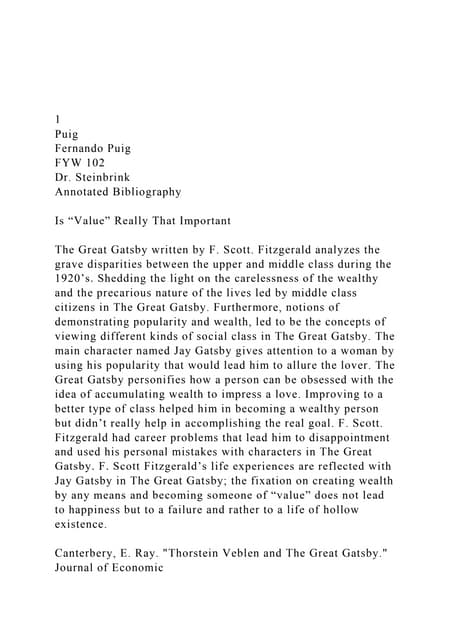 1
Puig
Fernando Puig
FYW 102
Dr. Steinbrink
Annotated Bibliography

Is “Value” Really That Important

The Great Gatsby written by F. Scott. Fitzgerald analyzes the grave disparities between the upper and middle class during the 1920’s. Shedding the light on the carelessness of the wealthy and the precarious nature of the lives led by middle class citizens in The Great Gatsby. Furthermore, notions of demonstrating popularity and wealth, led to be the concepts of viewing different kinds of social class in The Great Gatsby. The main character named Jay Gatsby gives attention to a woman by using his popularity that would lead him to allure the lover. The Great Gatsby personifies how a person can be obsessed with the idea of accumulating wealth to impress a love. Improving to a better type of class helped him in becoming a wealthy person but didn’t really help in accomplishing the real goal. F. Scott. Fitzgerald had career problems that lead him to disappointment and used his personal mistakes with characters in The Great Gatsby. F. Scott Fitzgerald’s life experiences are reflected with Jay Gatsby in The Great Gatsby; the fixation on creating wealth by any means and becoming someone of “value” does not lead to happiness but to a failure and rather to a life of hollow existence.

Canterbery, E. Ray. "Thorstein Veblen and The Great Gatsby." Journal of Economic